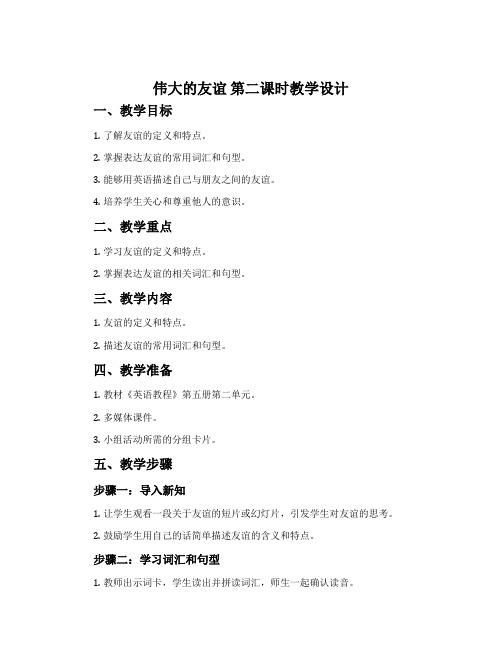 伟大的友谊 第二课时教学设计

一、教学目标

1. 了解友谊的定义和特点。

2. 掌握表达友谊的常用词汇和句型。

3. 能够用英语描述自己与朋友之间的友谊。

4. 培养学生关心和尊重他人的意识。

二、教学重点

1. 学习友谊的定义和特点。

2. 掌握表达友谊的相关词汇和句型。

三、教学内容

1. 友谊的定义和特点。

2. 描述友谊的常用词汇和句型。

四、教学准备

1. 教材《英语教程》第五册第二单元。

2. 多媒体课件。

3. 小组活动所需的分组卡片。

五、教学步骤

步骤一：导入新知

1. 让学生观看一段关于友谊的短片或幻灯片，引发学生对友谊的思考。

2. 鼓励学生用自己的话简单描述友谊的含义和特点。

步骤二：学习词汇和句型

1. 教师出示词卡，学生读出并拼读词汇，师生一起确认读音。